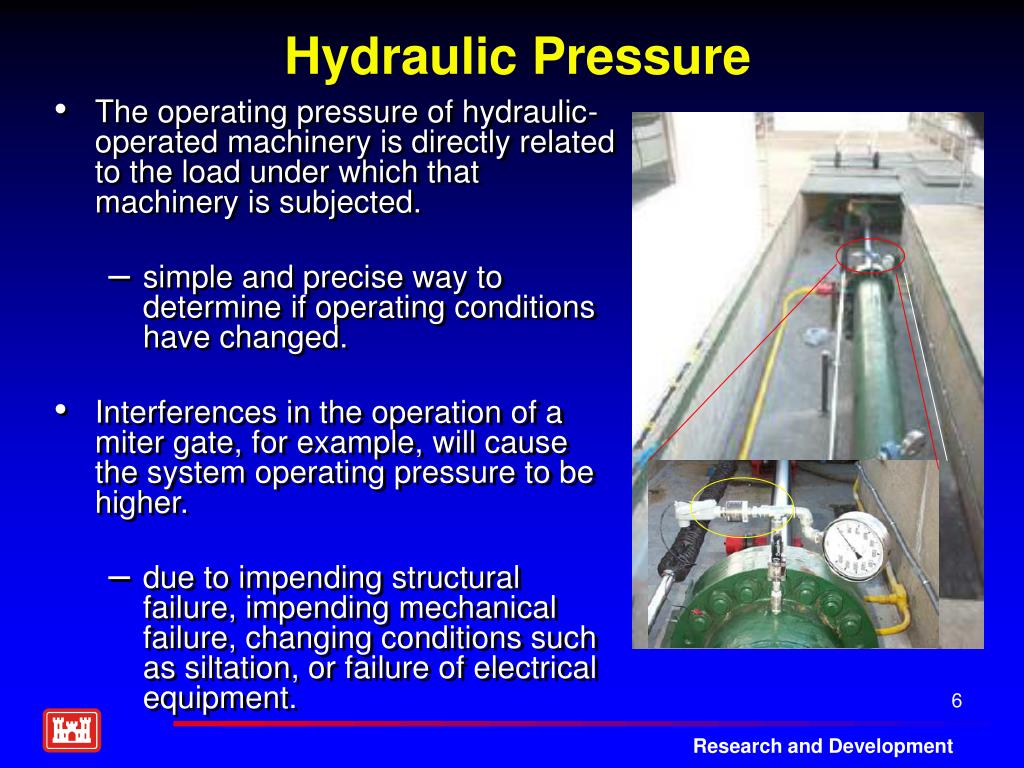 Hydraulic Pressure

• The operating pressure of hydraulic-operated machinery is directly related to the load under which that machinery is subjected.

– simple and precise way to determine if operating conditions have changed.

• Interferences in the operation of a miter gate, for example, will cause the system operating pressure to be higher.

– due to impending structural failure, impending mechanical failure, changing conditions such as siltation, or failure of electrical equipment.

6

Research and Development